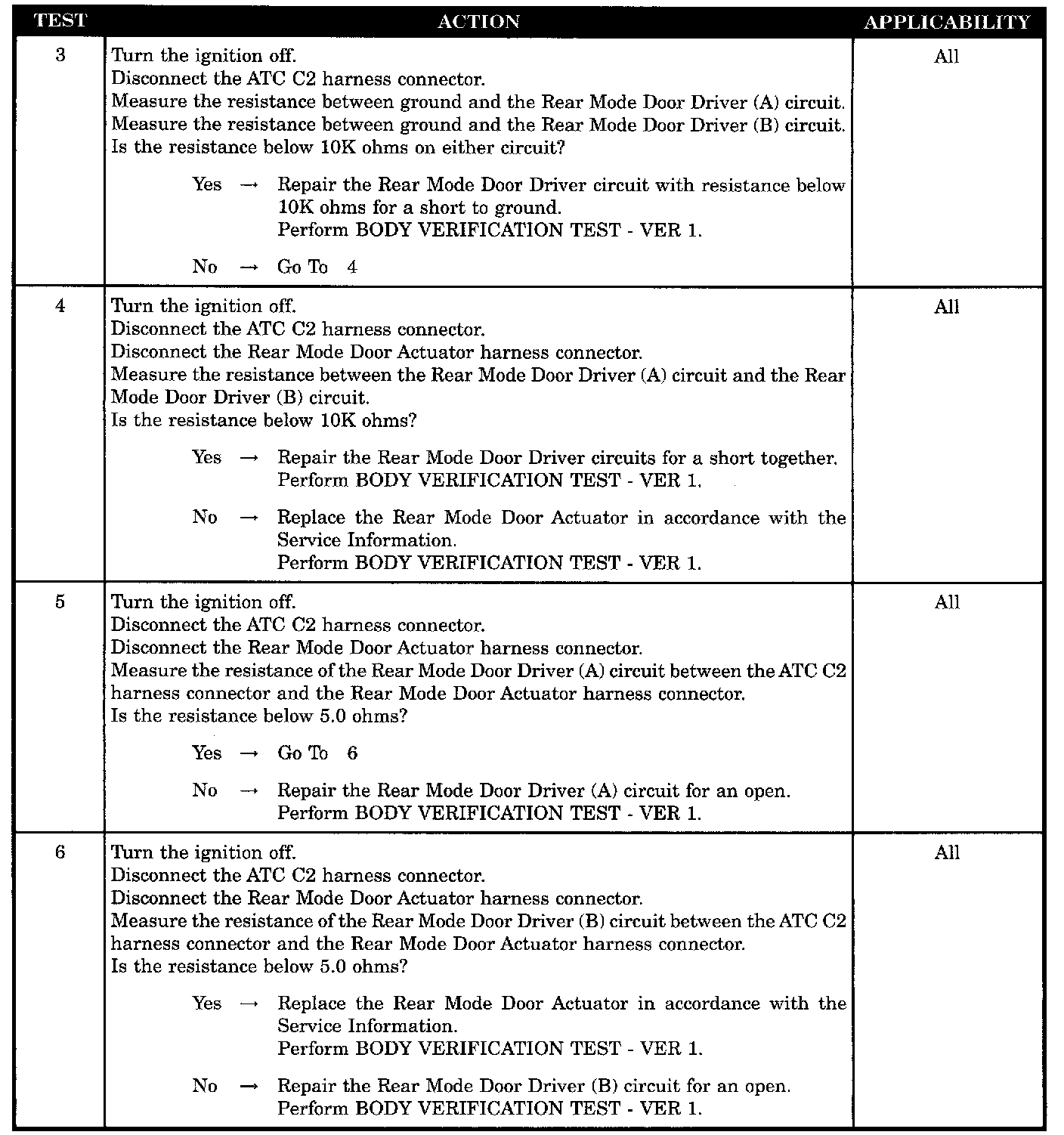 | TEST | ACTION | APPLICABILITY |
|---|---|---|
| 3 | Turn the ignition off.<br>Disconnect the ATC C2 harness connector.<br>Measure the resistance between ground and the Rear Mode Door Driver (A) circuit.<br>Measure the resistance between ground and the Rear Mode Door Driver (B) circuit.<br>Is the resistance below 10K ohms on either circuit?<br><br>Yes → Repair the Rear Mode Door Driver circuit with resistance below 10K ohms for a short to ground.<br>Perform BODY VERIFICATION TEST - VER 1.<br><br>No → Go To 4 | All |
| 4 | Turn the ignition off.<br>Disconnect the ATC C2 harness connector.<br>Disconnect the Rear Mode Door Actuator harness connector.<br>Measure the resistance between the Rear Mode Door Driver (A) circuit and the Rear Mode Door Driver (B) circuit.<br>Is the resistance below 10K ohms?<br><br>Yes → Repair the Rear Mode Door Driver circuits for a short together.<br>Perform BODY VERIFICATION TEST - VER 1.<br><br>No → Replace the Rear Mode Door Actuator in accordance with the Service Information.<br>Perform BODY VERIFICATION TEST - VER 1. | All |
| 5 | Turn the ignition off.<br>Disconnect the ATC C2 harness connector.<br>Disconnect the Rear Mode Door Actuator harness connector.<br>Measure the resistance of the Rear Mode Door Driver (A) circuit between the ATC C2 harness connector and the Rear Mode Door Actuator harness connector.<br>Is the resistance below 5.0 ohms?<br><br>Yes → Go To 6<br><br>No → Repair the Rear Mode Door Driver (A) circuit for an open.<br>Perform BODY VERIFICATION TEST - VER 1. | All |
| 6 | Turn the ignition off.<br>Disconnect the ATC C2 harness connector.<br>Disconnect the Rear Mode Door Actuator harness connector.<br>Measure the resistance of the Rear Mode Door Driver (B) circuit between the ATC C2 harness connector and the Rear Mode Door Actuator harness connector.<br>Is the resistance below 5.0 ohms?<br><br>Yes → Replace the Rear Mode Door Actuator in accordance with the Service Information.<br>Perform BODY VERIFICATION TEST - VER 1.<br><br>No → Repair the Rear Mode Door Driver (B) circuit for an open.<br>Perform BODY VERIFICATION TEST - VER 1. | All |